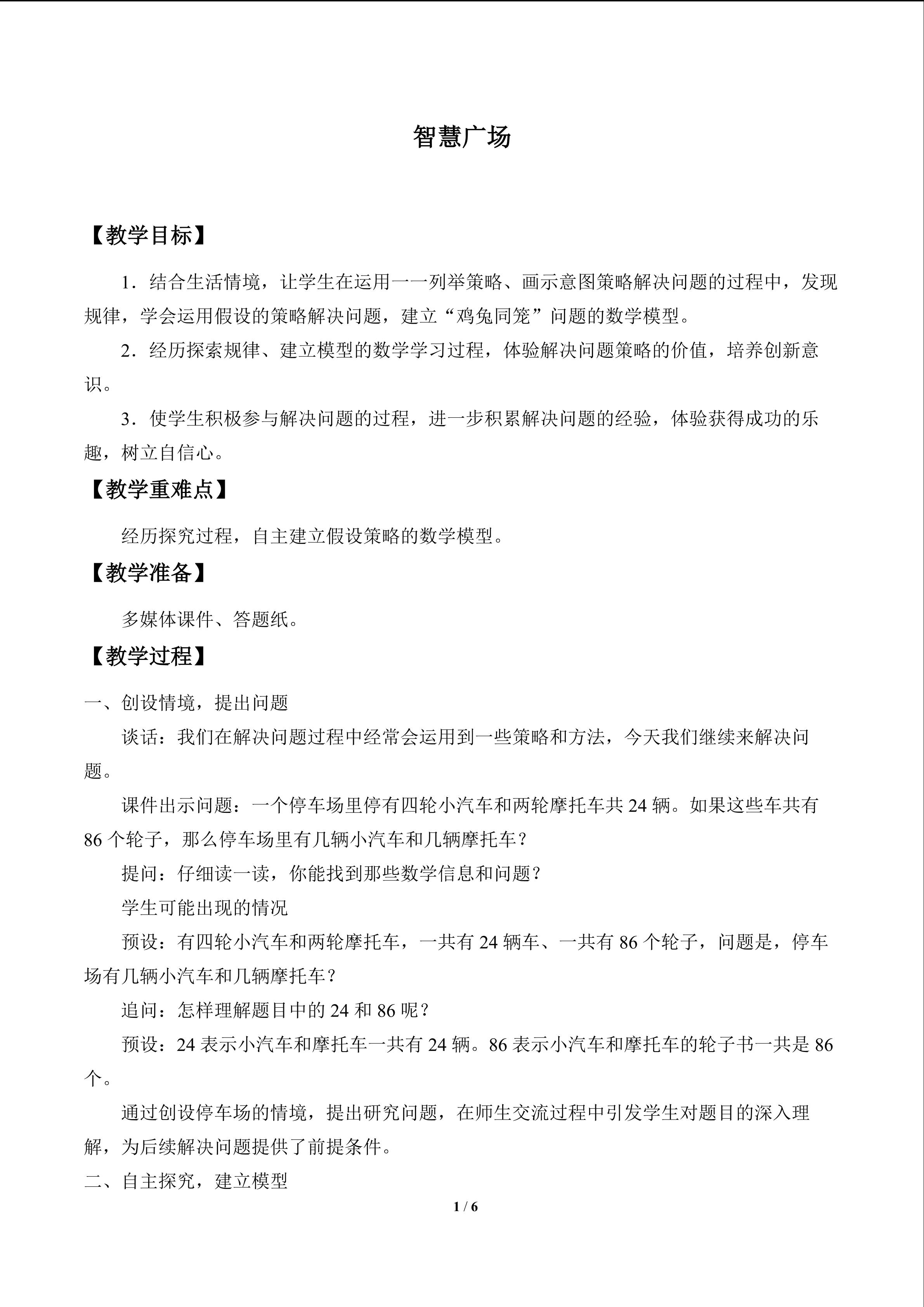 智慧广场

【教学目标】

1．结合生活情境，让学生在运用一一列举策略、画示意图策略解决问题的过程中，发现规律，学会运用假设的策略解决问题，建立“鸡兔同笼”问题的数学模型。

2．经历探索规律、建立模型的数学学习过程，体验解决问题策略的价值，培养创新意识。

3．使学生积极参与解决问题的过程，进一步积累解决问题的经验，体验获得成功的乐趣，树立自信心。

【教学重难点】

经历探究过程，自主建立假设策略的数学模型。

【教学准备】

多媒体课件、答题纸。

【教学过程】

一、创设情境，提出问题

谈话：我们在解决问题过程中经常会运用到一些策略和方法，今天我们继续来解决问题。

课件出示问题：一个停车场里停有四轮小汽车和两轮摩托车共 24 辆。如果这些车共有 86 个轮子，那么停车场里有几辆小汽车和几辆摩托车？

提问：仔细读一读，你能找到那些数学信息和问题？

学生可能出现的情况

预设：有四轮小汽车和两轮摩托车，一共有 24 辆车、一共有 86 个轮子，问题是，停车场有几辆小汽车和几辆摩托车？

追问：怎样理解题目中的 24 和 86 呢？

预设：24 表示小汽车和摩托车一共有 24 辆。86 表示小汽车和摩托车的轮子书一共是 86 个。

通过创设停车场的情境，提出研究问题，在师生交流过程中引发学生对题目的深入理解，为后续解决问题提供了前提条件。

二、自主探究，建立模型

1 / 6